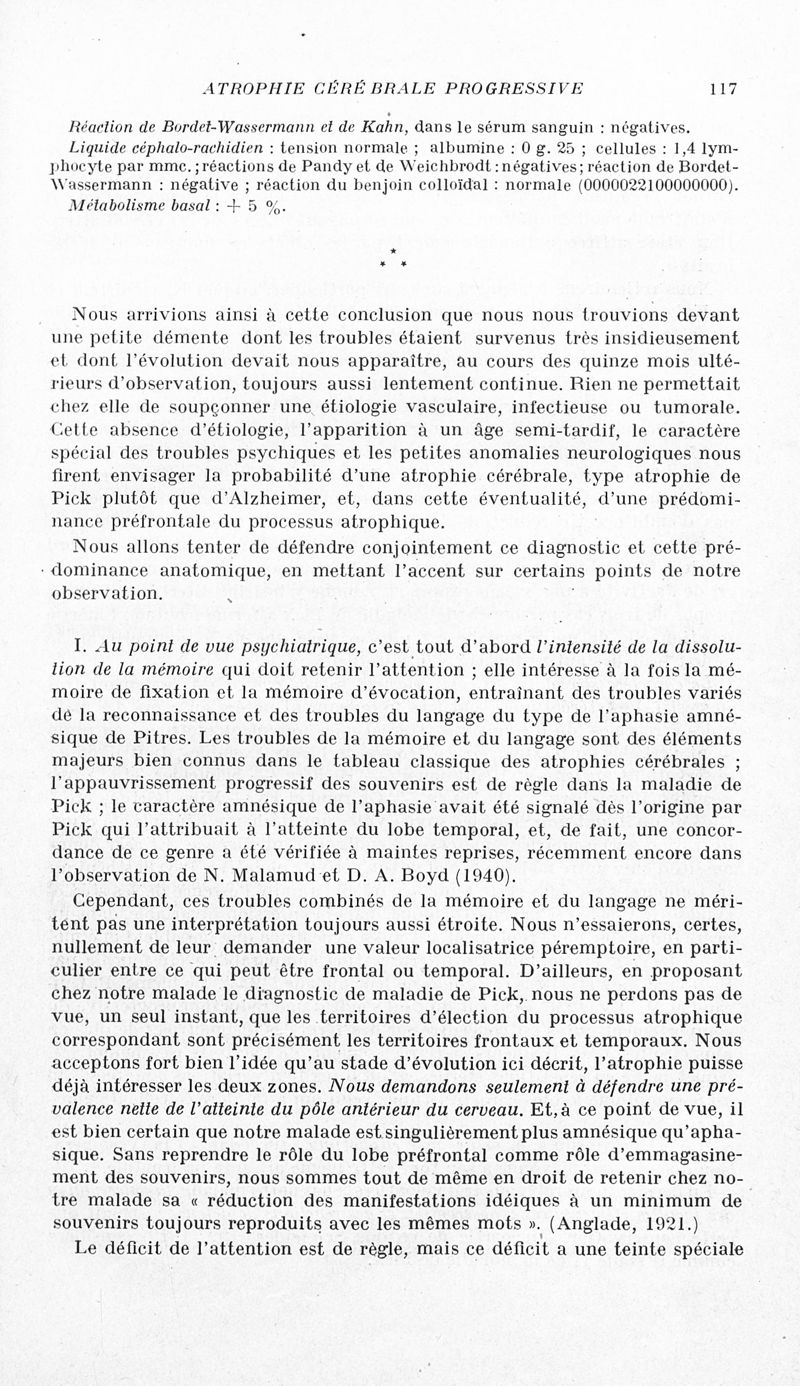 ATROPHIE CÉRÉBRALE PROGRESSIVE 117

Réaction de Bordet-Wassermann et de Kahn, dans le sérum sanguin : négatives.

Liquide céphalo-rachidien : tension normale ; albumine : 0 g. 25 ; cellules : 1,4 lymphocyte par mmc. ; réactions de Pandy et de Weichbrodt : négatives ; réaction de Bordet-Wassermann : négative ; réaction du benjoin colloïdal : normale (0000022100000000).

Métabolisme basal : + 5 %.

* * *

Nous arrivions ainsi à cette conclusion que nous nous trouvions devant une petite démente dont les troubles étaient survenus très insidieusement et dont l'évolution devait nous apparaître, au cours des quinze mois ultérieurs d'observation, toujours aussi lentement continue. Rien ne permettait chez elle de soupçonner une étiologie vasculaire, infectieuse ou tumorale. Cette absence d'étiologie, l'apparition à un âge semi-tardif, le caractère spécial des troubles psychiques et les petites anomalies neurologiques nous firent envisager la probabilité d'une atrophie cérébrale, type atrophie de Pick plutôt que d'Alzheimer, et, dans cette éventualité, d'une prédominance préfrontale du processus atrophique.

Nous allons tenter de défendre conjointement ce diagnostic et cette prédominance anatomique, en mettant l'accent sur certains points de notre observation.

I. Au point de vue psychiatrique, c'est tout d'abord l'intensité de la dissolution de la mémoire qui doit retenir l'attention ; elle intéresse à la fois la mémoire de fixation et la mémoire d'évocation, entraînant des troubles variés de la reconnaissance et des troubles du langage du type de l'aphasie amnésique de Pitres. Les troubles de la mémoire et du langage sont des éléments majeurs bien connus dans le tableau classique des atrophies cérébrales ; l'appauvrissement progressif des souvenirs est de règle dans la maladie de Pick ; le caractère amnésique de l'aphasie avait été signalé dès l'origine par Pick qui l'attribuait à l'atteinte du lobe temporal, et, de fait, une concordance de ce genre a été vérifiée à maintes reprises, récemment encore dans l'observation de N. Malamud et D. A. Boyd (1940).

Cependant, ces troubles combinés de la mémoire et du langage ne méritent pas une interprétation toujours aussi étroite. Nous n'essaierons, certes, nullement de leur demander une valeur localisatrice péremptoire, en particulier entre ce qui peut être frontal ou temporal. D'ailleurs, en proposant chez notre malade le diagnostic de maladie de Pick, nous ne perdons pas de vue, un seul instant, que les territoires d'élection du processus atrophique correspondant sont précisément les territoires frontaux et temporaux. Nous acceptons fort bien l'idée qu'au stade d'évolution ici décrit, l'atrophie puisse déjà intéresser les deux zones. Nous demandons seulement à défendre une prévalence nette de l'atteinte du pôle antérieur du cerveau. Et, à ce point de vue, il est bien certain que notre malade est singulièrement plus amnésique qu'aphasique. Sans reprendre le rôle du lobe préfrontal comme rôle d'emmagasinement des souvenirs, nous sommes tout de même en droit de retenir chez notre malade sa « réduction des manifestations idéiques à un minimum de souvenirs toujours reproduits avec les mêmes mots ». (Anglade, 1921.)

Le déficit de l'attention est de règle, mais ce déficit a une teinte spéciale